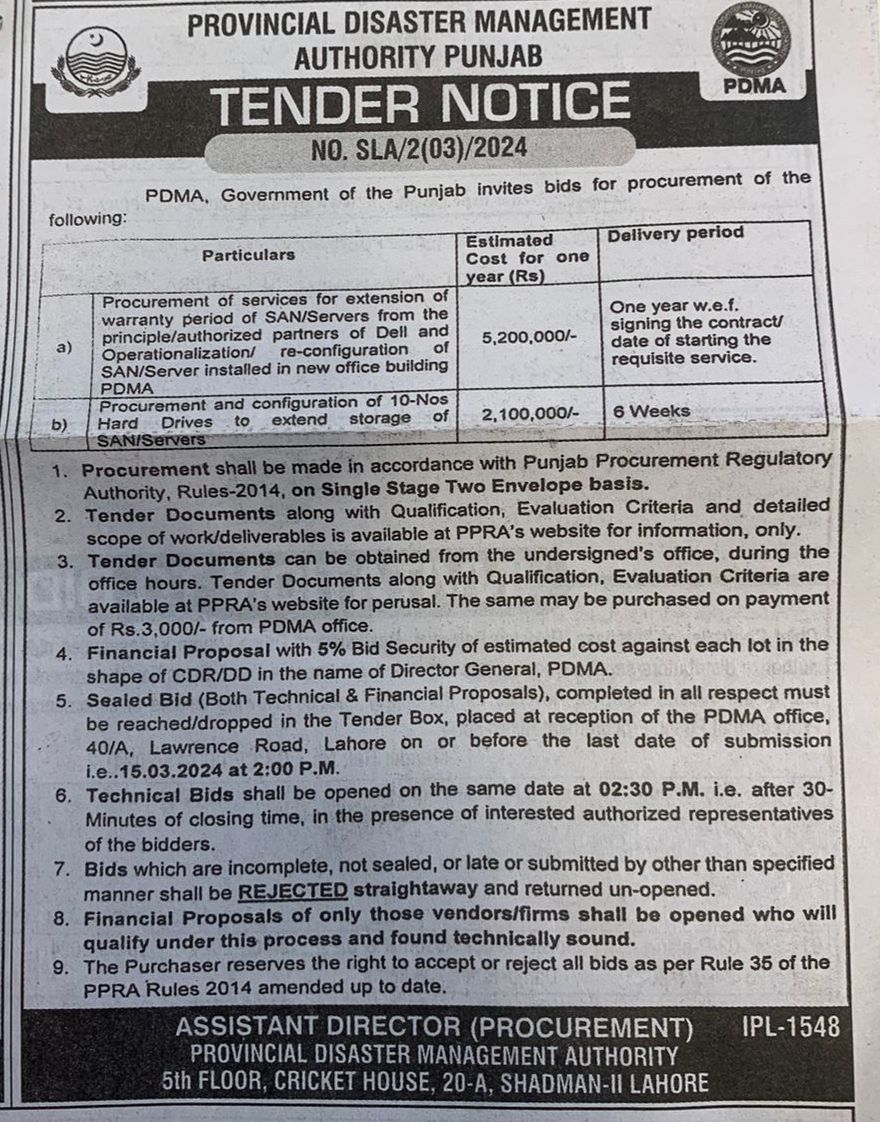 PROVINCIAL DISASTER MANAGEMENT AUTHORITY PUNJAB

PDMA

TENDER NOTICE

NO. SLA/2(03)/2024

PDMA, Government of the Punjab invites bids for procurement of the following:

| | Particulars | Estimated Cost for one year (Rs) | Delivery period |
|---|---|---|---|
| a) | Procurement of services for extension of warranty period of SAN/Servers from the principle/authorized partners of Dell and Operationalization/ re-configuration of SAN/Server installed in new office building PDMA | 5,200,000/- | One year w.e.f. signing the contract/ date of starting the requisite service. |
| b) | Procurement and configuration of 10-Nos Hard Drives to extend storage of SAN/Servers | 2,100,000/- | 6 Weeks |

1. Procurement shall be made in accordance with Punjab Procurement Regulatory Authority, Rules-2014, on Single Stage Two Envelope basis.
2. Tender Documents along with Qualification, Evaluation Criteria and detailed scope of work/deliverables is available at PPRA's website for information, only.
3. Tender Documents can be obtained from the undersigned's office, during the office hours. Tender Documents along with Qualification, Evaluation Criteria are available at PPRA's website for perusal. The same may be purchased on payment of Rs.3,000/- from PDMA office.
4. Financial Proposal with 5% Bid Security of estimated cost against each lot in the shape of CDR/DD in the name of Director General, PDMA.
5. Sealed Bid (Both Technical & Financial Proposals), completed in all respect must be reached/dropped in the Tender Box, placed at reception of the PDMA office, 40/A, Lawrence Road, Lahore on or before the last date of submission i.e..15.03.2024 at 2:00 P.M.
6. Technical Bids shall be opened on the same date at 02:30 P.M. i.e. after 30-Minutes of closing time, in the presence of interested authorized representatives of the bidders.
7. Bids which are incomplete, not sealed, or late or submitted by other than specified manner shall be REJECTED straightaway and returned un-opened.
8. Financial Proposals of only those vendors/firms shall be opened who will qualify under this process and found technically sound.
9. The Purchaser reserves the right to accept or reject all bids as per Rule 35 of the PPRA Rules 2014 amended up to date.

ASSISTANT DIRECTOR (PROCUREMENT) IPL-1548
PROVINCIAL DISASTER MANAGEMENT AUTHORITY
5th FLOOR, CRICKET HOUSE, 20-A, SHADMAN-II LAHORE